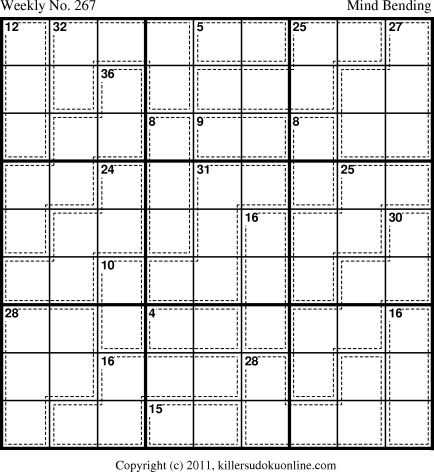 Weekly No. 267

Mind Bending

| 12 | 32 |  |  | 5 |  | 25 |  | 27 |
|---|---|---|---|---|---|---|---|---|
|  |  | 36 |  |  |  |  |  |  |
|  |  |  | 8 | 9 |  | 8 |  |  |
|  |  | 24 |  | 31 |  |  | 25 |  |
|  |  |  |  |  | 16 |  |  | 30 |
|  |  | 10 |  |  |  |  |  |  |
| 28 |  |  | 4 |  |  |  |  | 16 |
|  |  | 16 |  |  | 28 |  |  |  |
|  |  |  | 15 |  |  |  |  |  |

Copyright (c) 2011, killersudokuonline.com